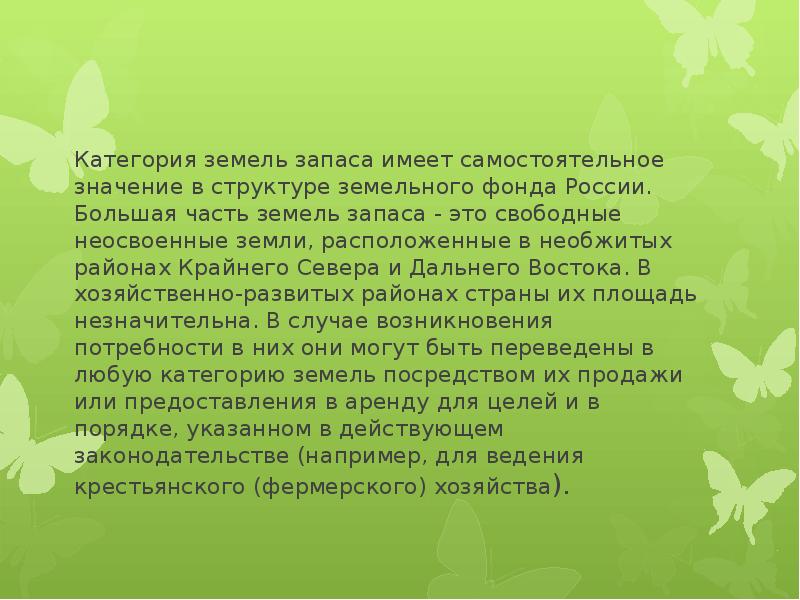 Категория земель запаса имеет самостоятельное значение в структуре земельного фонда России. Большая часть земель запаса - это свободные неосвоенные земли, расположенные в необжитых районах Крайнего Севера и Дальнего Востока. В хозяйственно-развитых районах страны их площадь незначительна. В случае возникновения потребности в них они могут быть переведены в любую категорию земель посредством их продажи или предоставления в аренду для целей и в порядке, указанном в действующем законодательстве (например, для ведения крестьянского (фермерского) хозяйства).